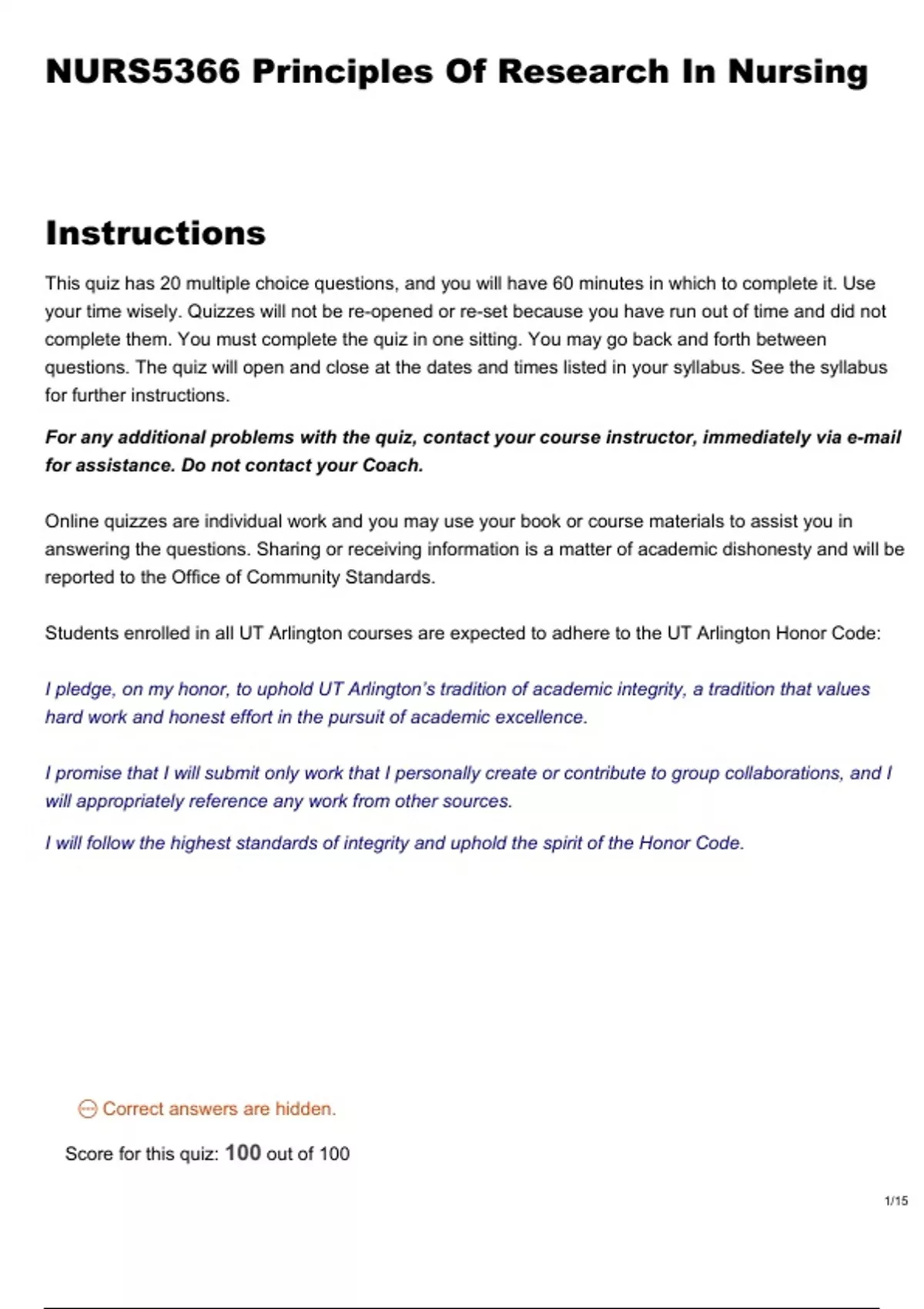 NURS5366 Principles Of Research In Nursing

Instructions

This quiz has 20 multiple choice questions, and you will have 60 minutes in which to complete it. Use your time wisely. Quizzes will not be re-opened or re-set because you have run out of time and did not complete them. You must complete the quiz in one sitting. You may go back and forth between questions. The quiz will open and close at the dates and times listed in your syllabus. See the syllabus for further instructions.

For any additional problems with the quiz, contact your course instructor, immediately via e-mail for assistance. Do not contact your Coach.

Online quizzes are individual work and you may use your book or course materials to assist you in answering the questions. Sharing or receiving information is a matter of academic dishonesty and will be reported to the Office of Community Standards.

Students enrolled in all UT Arlington courses are expected to adhere to the UT Arlington Honor Code:

I pledge, on my honor, to uphold UT Arlington's tradition of academic integrity, a tradition that values hard work and honest effort in the pursuit of academic excellence.

I promise that I will submit only work that I personally create or contribute to group collaborations, and I will appropriately reference any work from other sources.

I will follow the highest standards of integrity and uphold the spirit of the Honor Code.

Correct answers are hidden.

Score for this quiz: 100 out of 100

1/15